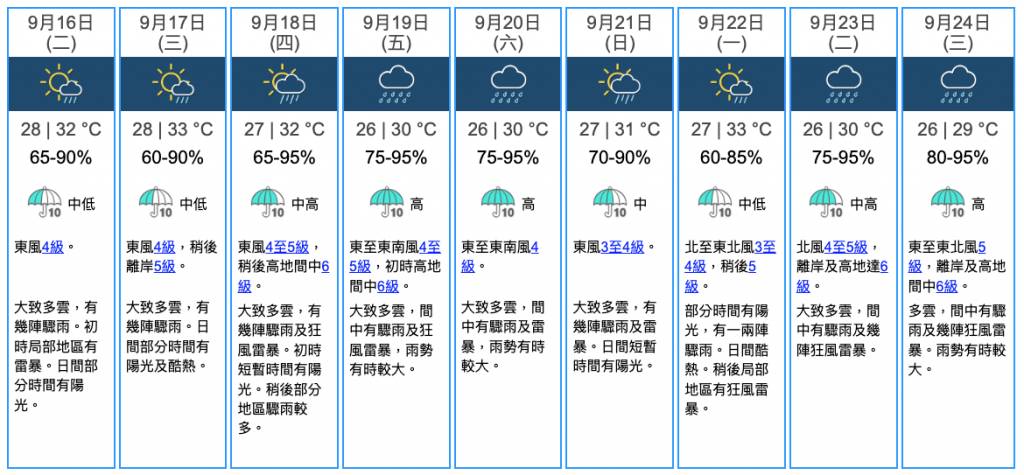 9月16日
(二)

28 | 32 °C
65-90%
10 中低

東風4級。

大致多雲，有幾陣驟雨。初時局部地區有雷暴。日間部分時間有陽光。

9月17日
(三)

28 | 33 °C
60-90%
10 中低

東風4級，稍後離岸5級。

大致多雲，有幾陣驟雨。日間部分時間有陽光及酷熱。

9月18日
(四)

27 | 32 °C
65-95%
10 中高

東風4至5級，稍後高地間中6級。

大致多雲，有幾陣驟雨及狂風雷暴。初時短暫時間有陽光。稍後部分地區驟雨較多。

9月19日
(五)

26 | 30 °C
75-95%
10 高

東至東南風4至5級，初時高地間中6級。

大致多雲，間中有驟雨及狂風雷暴，雨勢有時較大。

9月20日
(六)

26 | 30 °C
75-95%
10 高

東至東南風4級。

大致多雲，間中有驟雨及雷暴，雨勢有時較大。

9月21日
(日)

27 | 31 °C
70-90%
10 中

東風3至4級。

大致多雲，有幾陣驟雨及雷暴。日間短暫時間有陽光。

9月22日
(一)

27 | 33 °C
60-85%
10 中低

北至東北風3至4級，稍後5級。

部分時間有陽光，有一兩陣驟雨。日間酷熱。稍後局部地區有狂風雷暴。

9月23日
(二)

26 | 30 °C
75-95%
10 中高

北風4至5級，離岸及高地達6級。

大致多雲，間中有驟雨及幾陣狂風雷暴。

9月24日
(三)

26 | 29 °C
80-95%
10 高

東至東北風5級，離岸及高地間中6級。

多雲，間中有驟雨及幾陣狂風雷暴。雨勢有時較大。